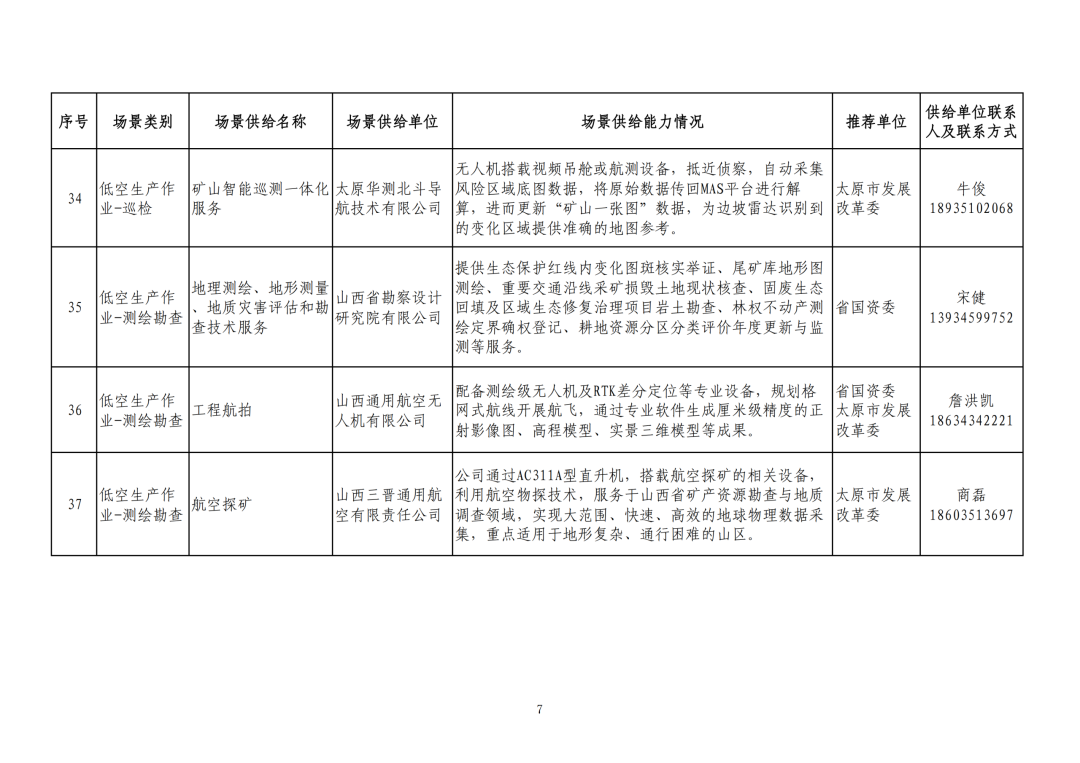 | 序号 | 场景类别 | 场景供给名称 | 场景供给单位 | 场景供给能力情况 | 推荐单位 | 供给单位联系人及联系方式 |
|---|---|---|---|---|---|---|
| 34 | 低空生产作业-巡检 | 矿山智能巡测一体化服务 | 太原华测北斗导航技术有限公司 | 无人机搭载视频吊舱或航测设备，抵近侦察，自动采集风险区域底图数据，将原始数据传回MAS平台进行解算，进而更新“矿山一张图”数据，为边坡雷达识别到的变化区域提供准确的地图参考。 | 太原市发展改革委 | 牛俊 18935102068 |
| 35 | 低空生产作业-测绘勘查 | 地理测绘、地形测量、地质灾害评估和勘查技术服务 | 山西省勘察设计研究院有限公司 | 提供生态保护红线内变化图斑核实举证、尾矿库地形图测绘、重要交通沿线采矿损毁土地现状核查、固废生态回填及区域生态修复治理项目岩土勘查、林权不动产测绘定界确权登记、耕地资源分区分类评价年度更新与监测等服务。 | 省国资委 | 宋健 13934599752 |
| 36 | 低空生产作业-测绘勘查 | 工程航拍 | 山西通用航空无人机有限公司 | 配备测绘级无人机及RTK差分定位等专业设备，规划格网式航线开展航飞，通过专业软件生成厘米级精度的正射影像图、高程模型、实景三维模型等成果。 | 省国资委 太原市发展改革委 | 詹洪凯 18634342221 |
| 37 | 低空生产作业-测绘勘查 | 航空探矿 | 山西三晋通用航空有限责任公司 | 公司通过AC311A型直升机，搭载航空探矿的相关设备，利用航空物探技术，服务于山西省矿产资源勘查与地质调查领域，实现大范围、快速、高效的地球物理数据采集，重点适用于地形复杂、通行困难的山区。 | 太原市发展改革委 | 商磊 18603513697 |

7